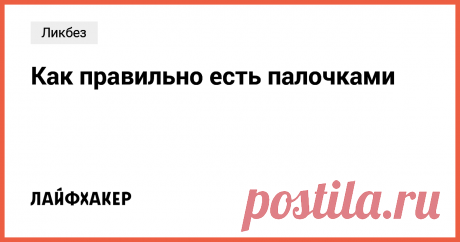 Ликбез

Как правильно есть палочками

ЛАЙФХАКЕР

postila.ru